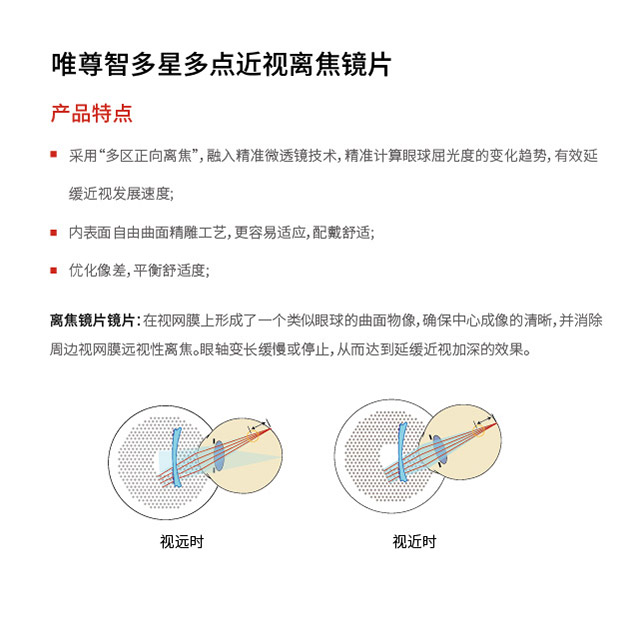 唯尊智多星多点近视离焦镜片

产品特点

■ 采用“多区正向离焦”，融入精准微透镜技术，精准计算眼球屈光度的变化趋势，有效延缓近视发展速度；

■ 内表面自由曲面精雕工艺，更容易适应，配戴舒适；

■ 优化像差，平衡舒适度；

离焦镜片镜片：在视网膜上形成了一个类似眼球的曲面物像，确保中心成像的清晰，并消除周边视网膜远视性离焦。眼轴变长缓慢或停止，从而达到延缓近视加深的效果。

视远时

视近时